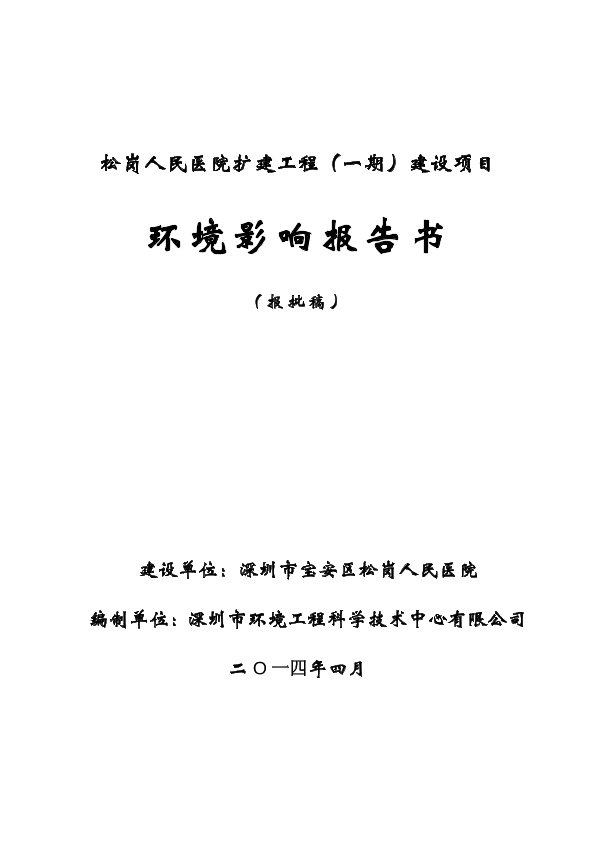 松岗人民医院扩建工程（一期）建设项目

环境影响报告书

（报批稿）

建设单位：深圳市宝安区松岗人民医院

编制单位：深圳市环境工程科学技术中心有限公司

二〇一四年四月